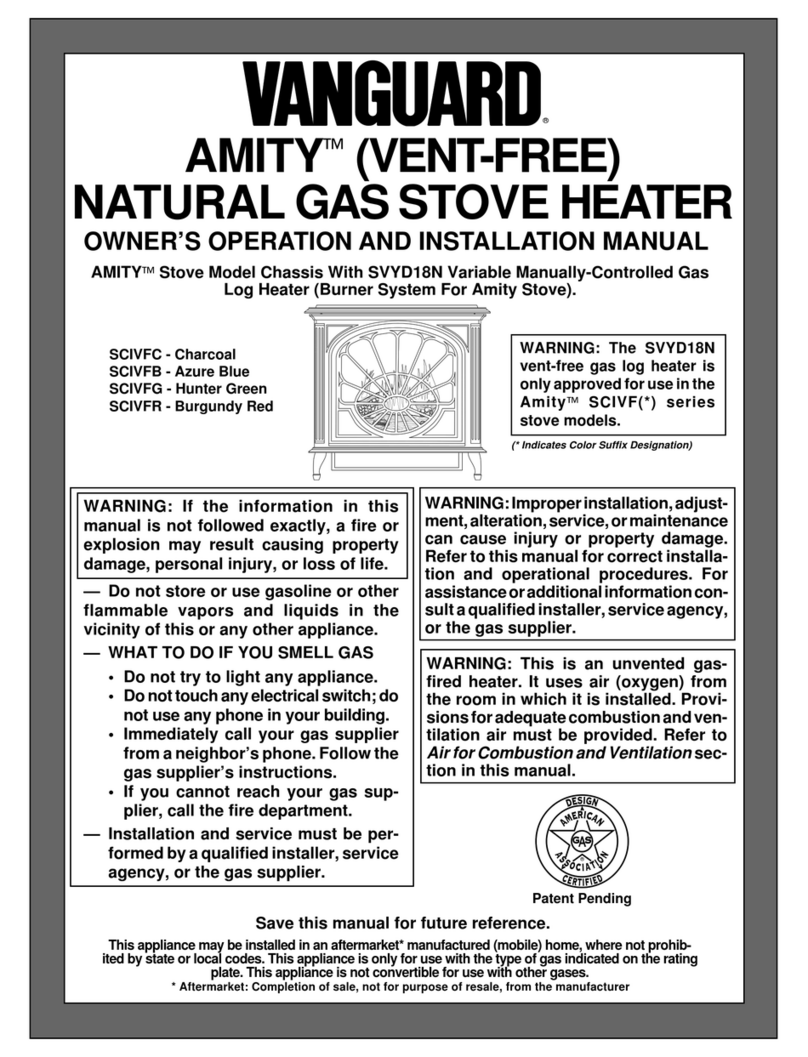 VANGUARD®

AMITY™ (VENT-FREE) NATURAL GAS STOVE HEATER

OWNER'S OPERATION AND INSTALLATION MANUAL

AMITY™ Stove Model Chassis With SVYD18N Variable Manually-Controlled Gas Log Heater (Burner System For Amity Stove).

SCIVFC - Charcoal
SCIVFB - Azure Blue
SCIVFG - Hunter Green
SCIVFR - Burgundy Red

WARNING: The SVYD18N vent-free gas log heater is only approved for use in the Amity™ SCIVF(*) series stove models.

(* Indicates Color Suffix Designation)

WARNING: If the information in this manual is not followed exactly, a fire or explosion may result causing property damage, personal injury, or loss of life.

— Do not store or use gasoline or other flammable vapors and liquids in the vicinity of this or any other appliance.

— WHAT TO DO IF YOU SMELL GAS
• Do not try to light any appliance.
• Do not touch any electrical switch; do not use any phone in your building.
• Immediately call your gas supplier from a neighbor's phone. Follow the gas supplier's instructions.
• If you cannot reach your gas supplier, call the fire department.

— Installation and service must be performed by a qualified installer, service agency, or the gas supplier.

WARNING: Improper installation, adjustment, alteration, service, or maintenance can cause injury or property damage. Refer to this manual for correct installation and operational procedures. For assistance or additional information consult a qualified installer, service agency, or the gas supplier.

WARNING: This is an unvented gas-fired heater. It uses air (oxygen) from the room in which it is installed. Provisions for adequate combustion and ventilation air must be provided. Refer to Air for Combustion and Ventilation section in this manual.

DESIGN AMERICAN GAS ASSOCIATION CERTIFIED

Patent Pending

Save this manual for future reference.

This appliance may be installed in an aftermarket* manufactured (mobile) home, where not prohibited by state or local codes. This appliance is only for use with the type of gas indicated on the rating plate. This appliance is not convertible for use with other gases.
* Aftermarket: Completion of sale, not for purpose of resale, from the manufacturer